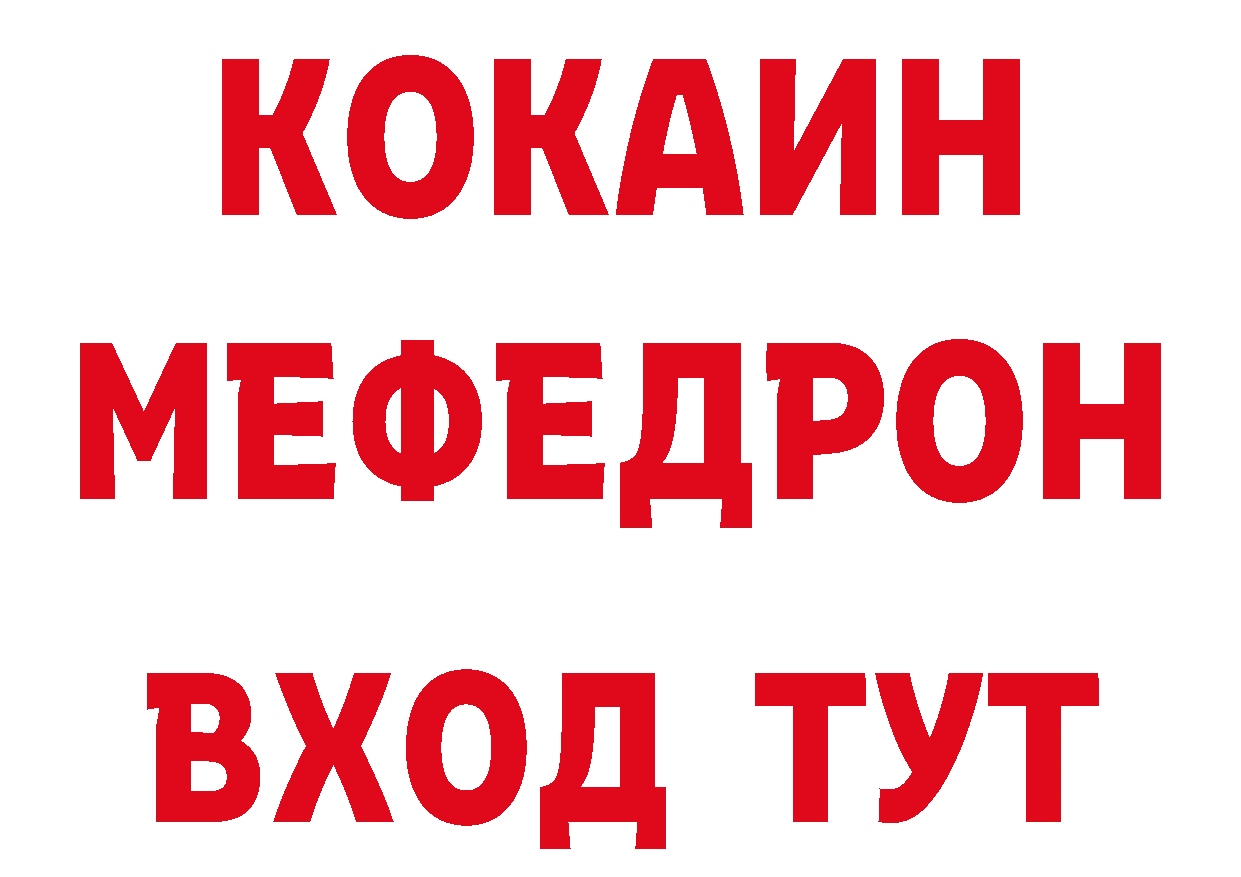 КОКАИН
МЕФЕДРОН
ВХОД ТУТ